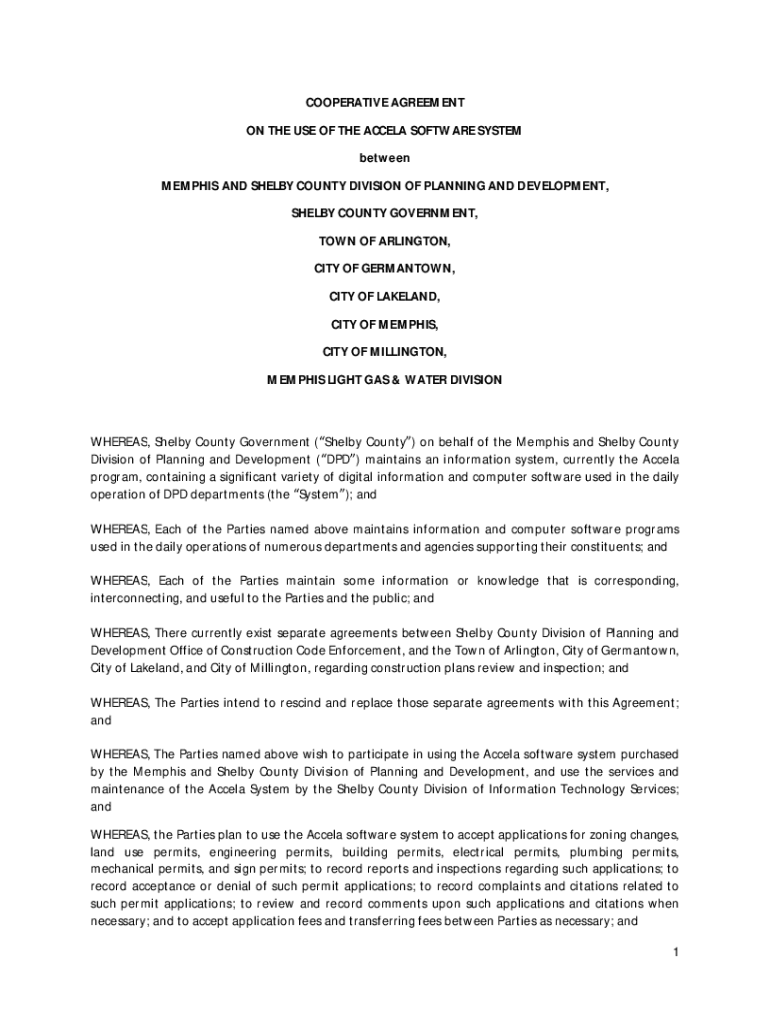 COOPERATIVE AGREEMENT

ON THE USE OF THE ACCELA SOFTWARE SYSTEM

between

MEMPHIS AND SHELBY COUNTY DIVISION OF PLANNING AND DEVELOPMENT,

SHELBY COUNTY GOVERNMENT,

TOWN OF ARLINGTON,

CITY OF GERMANTOWN,

CITY OF LAKELAND,

CITY OF MEMPHIS,

CITY OF MILLINGTON,

MEMPHIS LIGHT GAS & WATER DIVISION

WHEREAS, Shelby County Government ("Shelby County") on behalf of the Memphis and Shelby County Division of Planning and Development ("DPD") maintains an information system, currently the Accela program, containing a significant variety of digital information and computer software used in the daily operation of DPD departments (the "System"); and

WHEREAS, Each of the Parties named above maintains information and computer software programs used in the daily operations of numerous departments and agencies supporting their constituents; and

WHEREAS, Each of the Parties maintain some information or knowledge that is corresponding, interconnecting, and useful to the Parties and the public; and

WHEREAS, There currently exist separate agreements between Shelby County Division of Planning and Development Office of Construction Code Enforcement, and the Town of Arlington, City of Germantown, City of Lakeland, and City of Millington, regarding construction plans review and inspection; and

WHEREAS, The Parties intend to rescind and replace those separate agreements with this Agreement; and

WHEREAS, The Parties named above wish to participate in using the Accela software system purchased by the Memphis and Shelby County Division of Planning and Development, and use the services and maintenance of the Accela System by the Shelby County Division of Information Technology Services; and

WHEREAS, the Parties plan to use the Accela software system to accept applications for zoning changes, land use permits, engineering permits, building permits, electrical permits, plumbing permits, mechanical permits, and sign permits; to record reports and inspections regarding such applications; to record acceptance or denial of such permit applications; to record complaints and citations related to such permit applications; to review and record comments upon such applications and citations when necessary; and to accept application fees and transferring fees between Parties as necessary; and

1